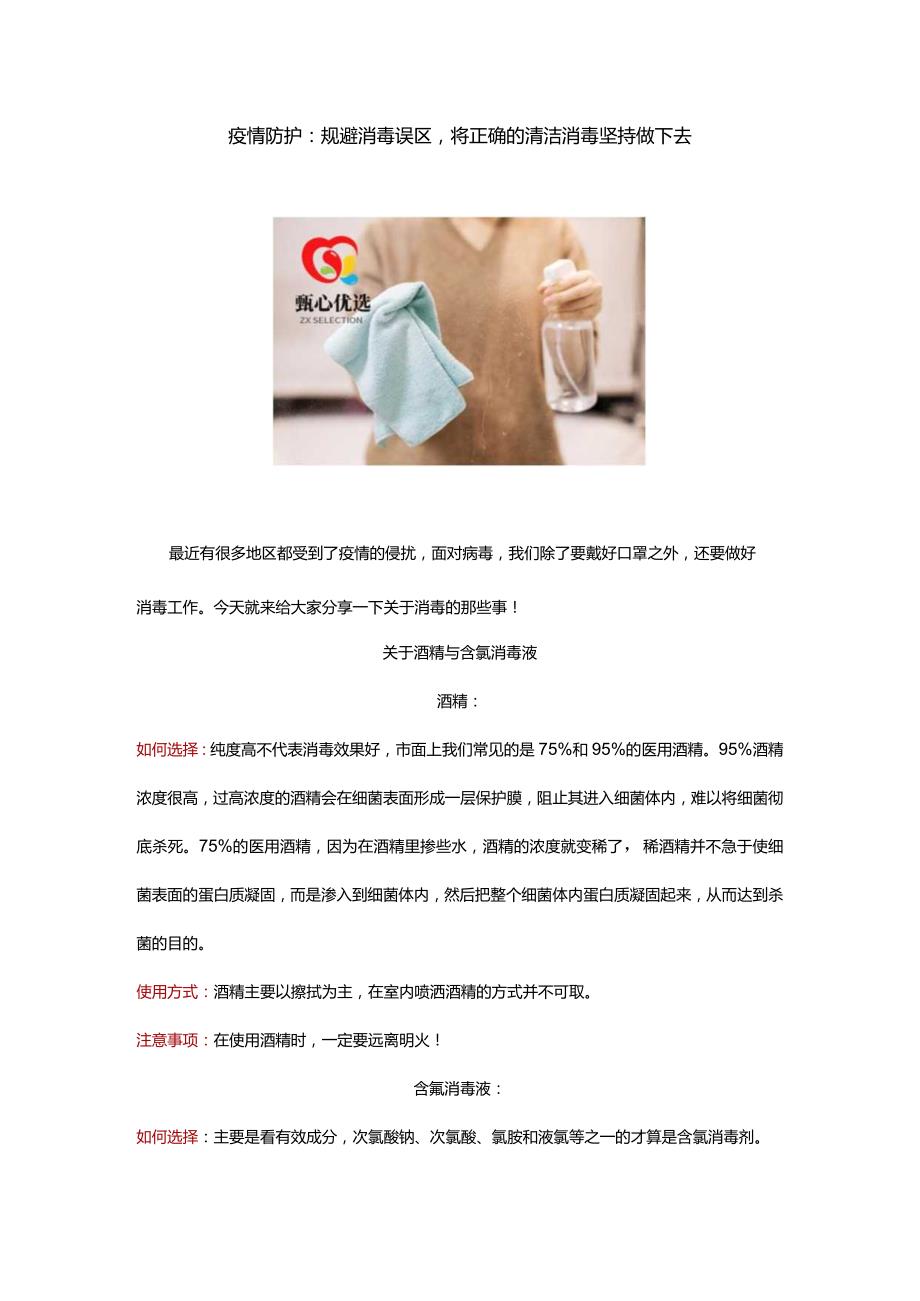 疫情防护：规避消毒误区，将正确的清洁消毒坚持做下去

甄心优选
ZX SELECTION

最近有很多地区都受到了疫情的侵扰，面对病毒，我们除了要戴好口罩之外，还要做好消毒工作。今天就来给大家分享一下关于消毒的那些事！

关于酒精与含氯消毒液

酒精：

如何选择：纯度高不代表消毒效果好，市面上我们常见的是75%和95%的医用酒精。95%酒精浓度很高，过高浓度的酒精会在细菌表面形成一层保护膜，阻止其进入细菌体内，难以将细菌彻底杀死。75%的医用酒精，因为在酒精里掺些水，酒精的浓度就变稀了，稀酒精并不急于使细菌表面的蛋白质凝固，而是渗入到细菌体内，然后把整个细菌体内蛋白质凝固起来，从而达到杀菌的目的。

使用方式：酒精主要以擦拭为主，在室内喷洒酒精的方式并不可取。

注意事项：在使用酒精时，一定要远离明火！

含氯消毒液：

如何选择：主要是看有效成分，次氯酸钠、次氯酸、氯胺和液氯等之一的才算是含氯消毒剂。